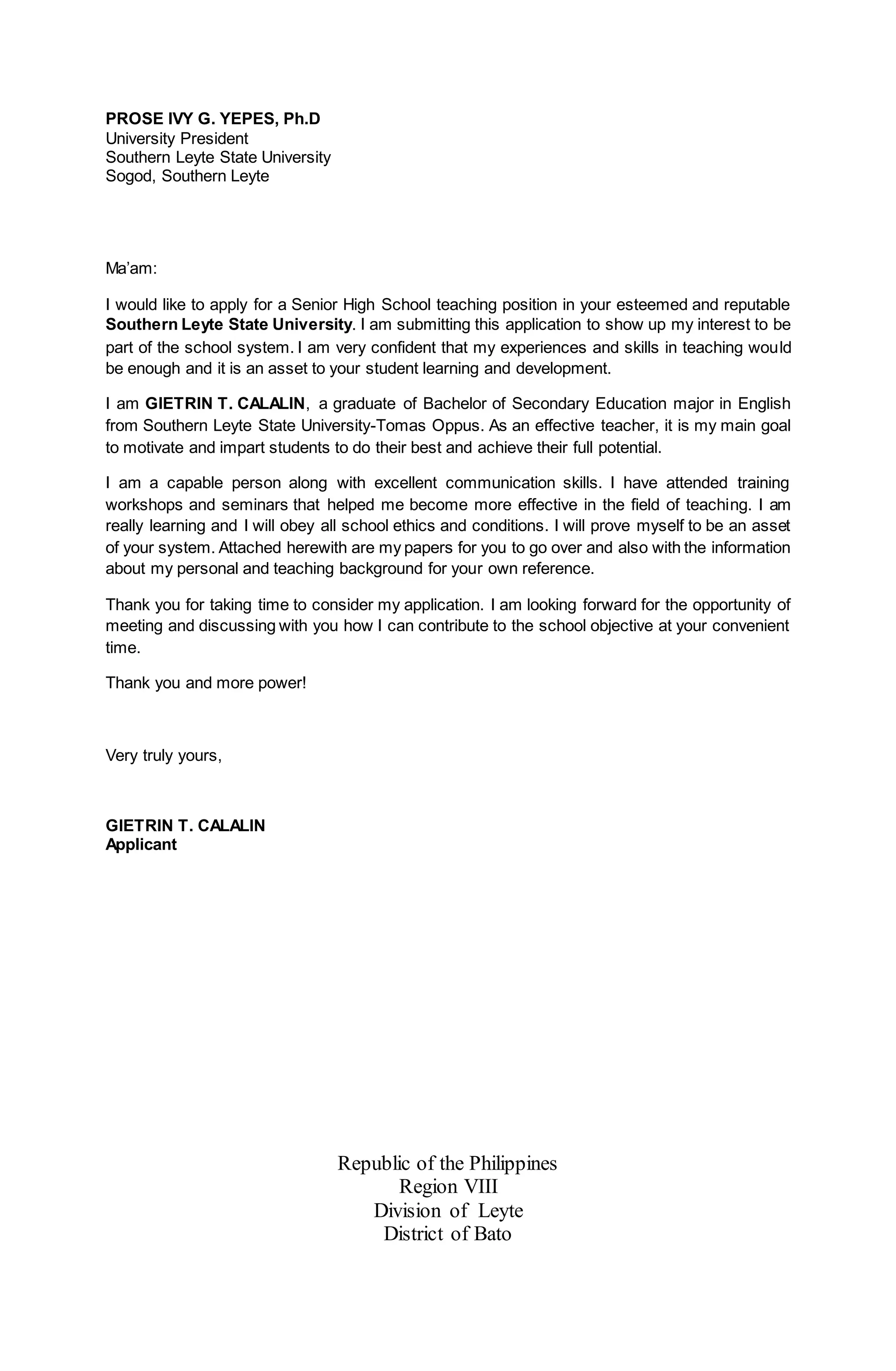 PROSE IVY G. YEPES, Ph.D
University President
Southern Leyte State University
Sogod, Southern Leyte

Ma'am:

I would like to apply for a Senior High School teaching position in your esteemed and reputable **Southern Leyte State University**. I am submitting this application to show up my interest to be part of the school system. I am very confident that my experiences and skills in teaching would be enough and it is an asset to your student learning and development.

I am **GIETRIN T. CALALIN**, a graduate of Bachelor of Secondary Education major in English from Southern Leyte State University-Tomas Oppus. As an effective teacher, it is my main goal to motivate and impart students to do their best and achieve their full potential.

I am a capable person along with excellent communication skills. I have attended training workshops and seminars that helped me become more effective in the field of teaching. I am really learning and I will obey all school ethics and conditions. I will prove myself to be an asset of your system. Attached herewith are my papers for you to go over and also with the information about my personal and teaching background for your own reference.

Thank you for taking time to consider my application. I am looking forward for the opportunity of meeting and discussing with you how I can contribute to the school objective at your convenient time.

Thank you and more power!

Very truly yours,

GIETRIN T. CALALIN
Applicant

Republic of the Philippines
Region VIII
Division of Leyte
District of Bato